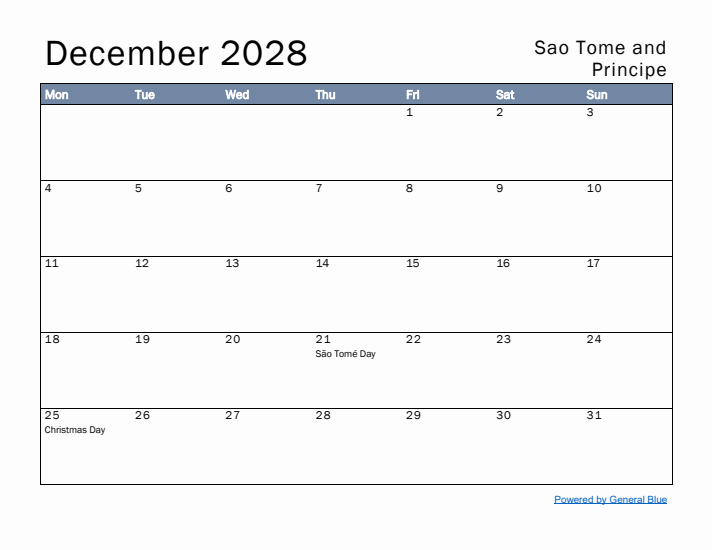 December 2028

Sao Tome and Principe

| Mon | Tue | Wed | Thu | Fri | Sat | Sun |
|---|---|---|---|---|---|---|
| | | | | 1 | 2 | 3 |
| 4 | 5 | 6 | 7 | 8 | 9 | 10 |
| 11 | 12 | 13 | 14 | 15 | 16 | 17 |
| 18 | 19 | 20 | 21 São Tomé Day | 22 | 23 | 24 |
| 25 Christmas Day | 26 | 27 | 28 | 29 | 30 | 31 |

Powered by General Blue